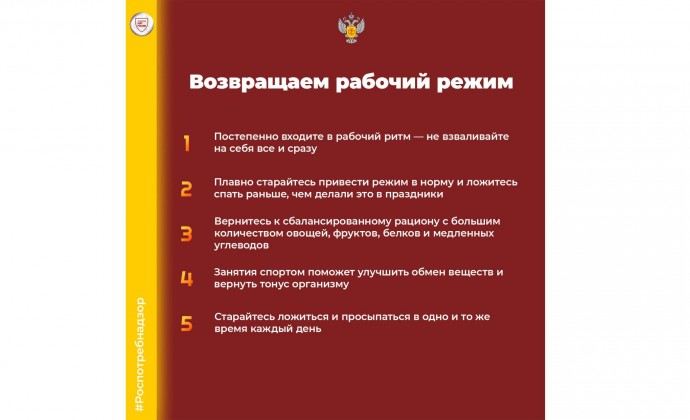 Возвращаем рабочий режим

1 Постепенно входите в рабочий ритм — не взваливайте на себя все и сразу

2 Плавно старайтесь привести режим в норму и ложитесь спать раньше, чем делали это в праздники

3 Вернитесь к сбалансированному рациону с большим количеством овощей, фруктов, белков и медленных углеводов

4 Занятия спортом поможет улучшить обмен веществ и вернуть тонус организму

5 Старайтесь ложиться и просыпаться в одно и то же время каждый день

#Роспотребнадзор